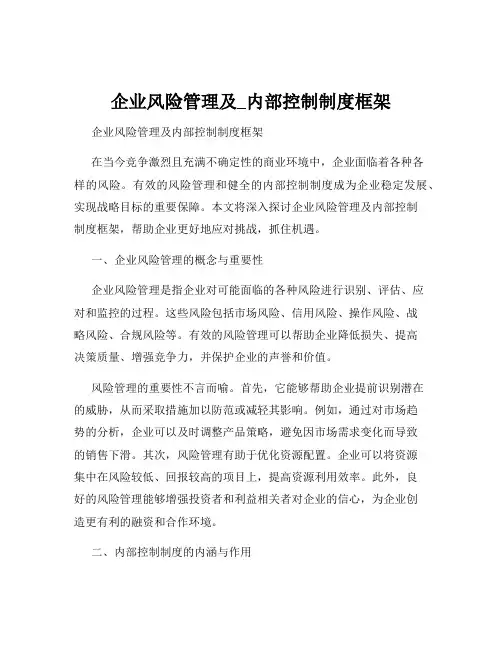 企业风险管理及_内部控制制度框架

企业风险管理及内部控制制度框架

在当今竞争激烈且充满不确定性的商业环境中，企业面临着各种各样的风险。有效的风险管理和健全的内部控制制度成为企业稳定发展、实现战略目标的重要保障。本文将深入探讨企业风险管理及内部控制制度框架，帮助企业更好地应对挑战，抓住机遇。

一、企业风险管理的概念与重要性

企业风险管理是指企业对可能面临的各种风险进行识别、评估、应对和监控的过程。这些风险包括市场风险、信用风险、操作风险、战略风险、合规风险等。有效的风险管理可以帮助企业降低损失、提高决策质量、增强竞争力，并保护企业的声誉和价值。

风险管理的重要性不言而喻。首先，它能够帮助企业提前识别潜在的威胁，从而采取措施加以防范或减轻其影响。例如，通过对市场趋势的分析，企业可以及时调整产品策略，避免因市场需求变化而导致的销售下滑。其次，风险管理有助于优化资源配置。企业可以将资源集中在风险较低、回报较高的项目上，提高资源利用效率。此外，良好的风险管理能够增强投资者和利益相关者对企业的信心，为企业创造更有利的融资和合作环境。

二、内部控制制度的内涵与作用